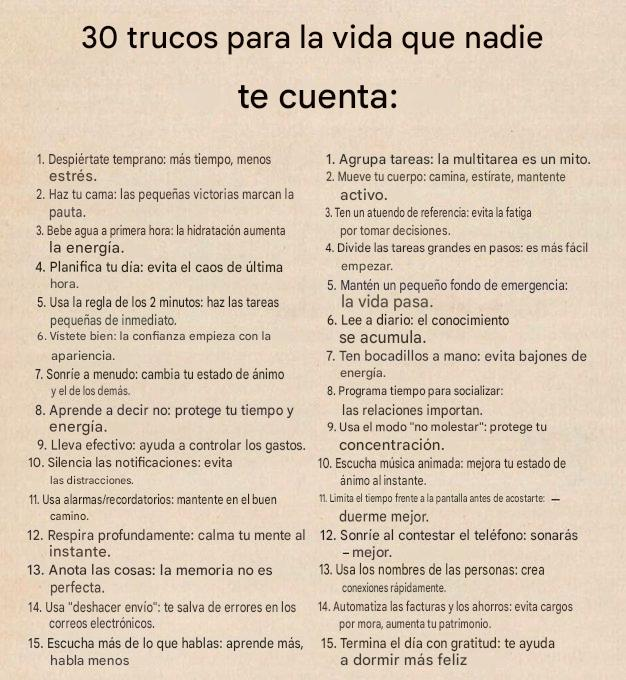 30 trucos para la vida que nadie te cuenta:

1. Despiértate temprano: más tiempo, menos estrés.
2. Haz tu cama: las pequeñas victorias marcan la pauta.
3. Bebe agua a primera hora: la hidratación aumenta la energía.
4. Planifica tu día: evita el caos de última hora.
5. Usa la regla de los 2 minutos: haz las tareas pequeñas de inmediato.
6. Vístete bien: la confianza empieza con la apariencia.
7. Sonríe a menudo: cambia tu estado de ánimo y el de los demás.
8. Aprende a decir no: protege tu tiempo y energía.
9. Lleva efectivo: ayuda a controlar los gastos.
10. Silencia las notificaciones: evita las distracciones.
11. Usa alarmas/recordatorios: mantente en el buen camino.
12. Respira profundamente: calma tu mente al instante.
13. Anota las cosas: la memoria no es perfecta.
14. Usa "deshacer envío": te salva de errores en los correos electrónicos.
15. Escucha más de lo que hablas: aprende más, habla menos

1. Agrupa tareas: la multitarea es un mito.
2. Mueve tu cuerpo: camina, estírate, mantente activo.
3. Ten un atuendo de referencia: evita la fatiga por tomar decisiones.
4. Divide las tareas grandes en pasos: es más fácil empezar.
5. Mantén un pequeño fondo de emergencia: la vida pasa.
6. Lee a diario: el conocimiento se acumula.
7. Ten bocadillos a mano: evita bajones de energía.
8. Programa tiempo para socializar: las relaciones importan.
9. Usa el modo "no molestar": protege tu concentración.
10. Escucha música animada: mejora tu estado de ánimo al instante.
11. Limita el tiempo frente a la pantalla antes de acostarte: — duerme mejor.
12. Sonríe al contestar el teléfono: sonarás – mejor.
13. Usa los nombres de las personas: crea conexiones rápidamente.
14. Automatiza las facturas y los ahorros: evita cargos por mora, aumenta tu patrimonio.
15. Termina el día con gratitud: te ayuda a dormir más feliz